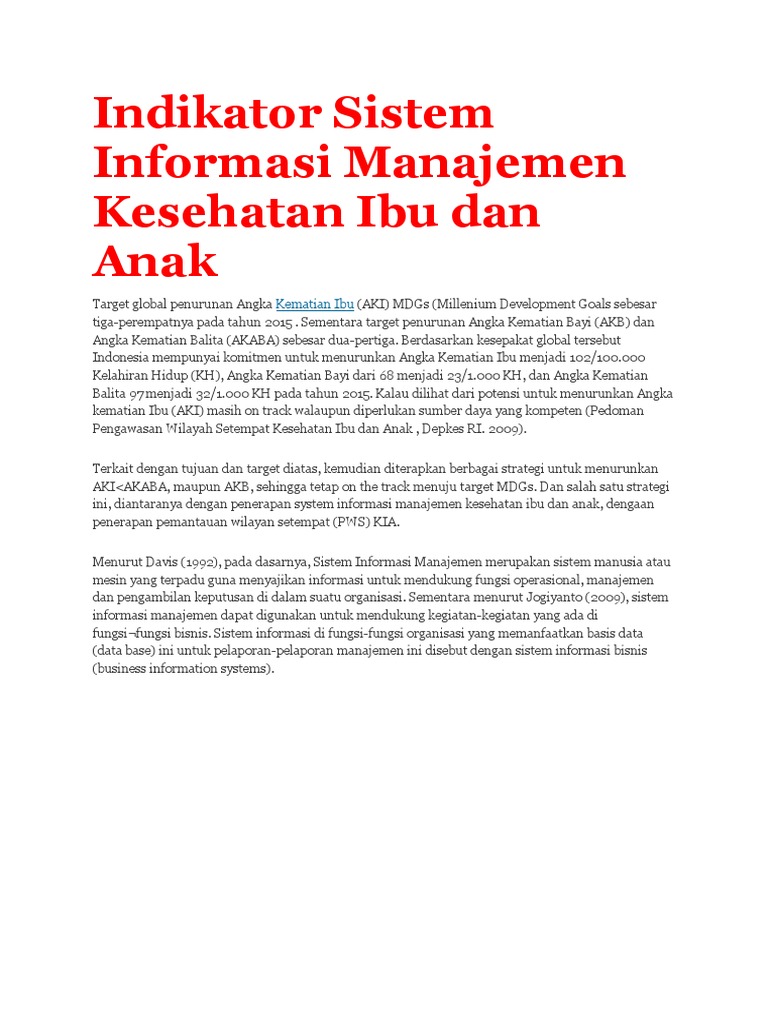 Indikator Sistem Informasi Manajemen Kesehatan Ibu dan Anak

Target global penurunan Angka Kematian Ibu (AKI) MDGs (Millenium Development Goals sebesar tiga-perempatnya pada tahun 2015 . Sementara target penurunan Angka Kematian Bayi (AKB) dan Angka Kematian Balita (AKABA) sebesar dua-pertiga. Berdasarkan kesepakat global tersebut Indonesia mempunyai komitmen untuk menurunkan Angka Kematian Ibu menjadi 102/100.000 Kelahiran Hidup (KH), Angka Kematian Bayi dari 68 menjadi 23/1.000 KH, dan Angka Kematian Balita 97menjadi 32/1.000 KH pada tahun 2015. Kalau dilihat dari potensi untuk menurunkan Angka kematian Ibu (AKI) masih on track walaupun diperlukan sumber daya yang kompeten (Pedoman Pengawasan Wilayah Setempat Kesehatan Ibu dan Anak , Depkes RI. 2009).

Terkait dengan tujuan dan target diatas, kemudian diterapkan berbagai strategi untuk menurunkan AKI<AKABA, maupun AKB, sehingga tetap on the track menuju target MDGs. Dan salah satu strategi ini, diantaranya dengan penerapan system informasi manajemen kesehatan ibu dan anak, dengaan penerapan pemantauan wilayan setempat (PWS) KIA.

Menurut Davis (1992), pada dasarnya, Sistem Informasi Manajemen merupakan sistem manusia atau mesin yang terpadu guna menyajikan informasi untuk mendukung fungsi operasional, manajemen dan pengambilan keputusan di dalam suatu organisasi. Sementara menurut Jogiyanto (2009), sistem informasi manajemen dapat digunakan untuk mendukung kegiatan-kegiatan yang ada di fungsi¬fungsi bisnis. Sistem informasi di fungsi-fungsi organisasi yang memanfaatkan basis data (data base) ini untuk pelaporan-pelaporan manajemen ini disebut dengan sistem informasi bisnis (business information systems).